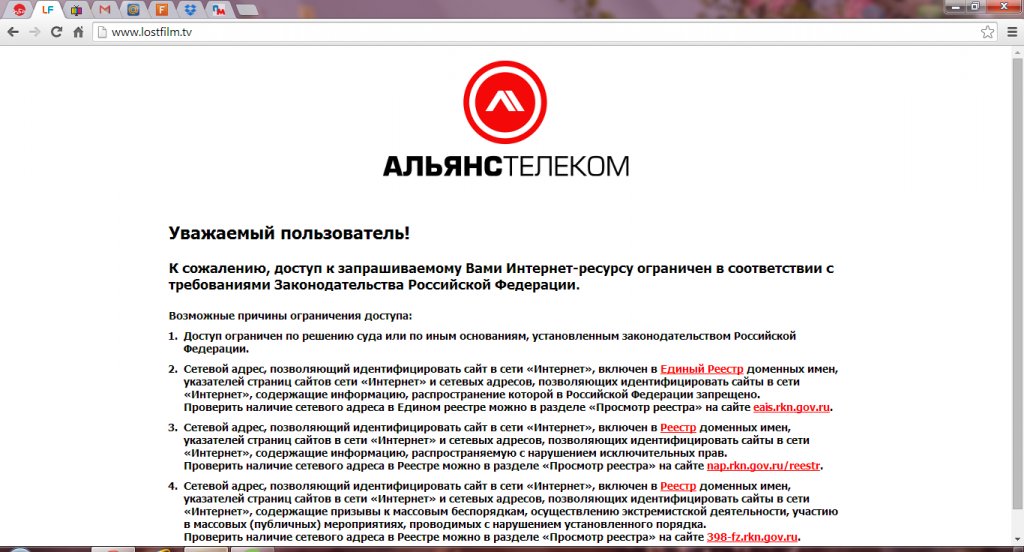 LF

www.lostfilm.tv

АЛЬЯНСТЕЛЕКОМ

Уважаемый пользователь!

К сожалению, доступ к запрашиваемому Вами Интернет-ресурсу ограничен в соответствии с требованиями Законодательства Российской Федерации.

Возможные причины ограничения доступа:

1. Доступ ограничен по решению суда или по иным основаниям, установленным законодательством Российской Федерации.

2. Сетевой адрес, позволяющий идентифицировать сайт в сети «Интернет», включен в Единый Реестр доменных имен, указателей страниц сайтов сети «Интернет» и сетевых адресов, позволяющих идентифицировать сайты в сети «Интернет», содержащие информацию, распространение которой в Российской Федерации запрещено.
Проверить наличие сетевого адреса в Едином реестре можно в разделе «Просмотр реестра» на сайте eais.rkn.gov.ru.

3. Сетевой адрес, позволяющий идентифицировать сайт в сети «Интернет», включен в Реестр доменных имен, указателей страниц сайтов в сети «Интернет» и сетевых адресов, позволяющих идентифицировать сайты в сети «Интернет», содержащие информацию, распространяемую с нарушением исключительных прав.
Проверить наличие сетевого адреса в Реестре можно в разделе «Просмотр реестра» на сайте nap.rkn.gov.ru/reestr.

4. Сетевой адрес, позволяющий идентифицировать сайт в сети «Интернет», включен в Реестр доменных имен, указателей страниц сайтов в сети «Интернет» и сетевых адресов, позволяющих идентифицировать сайты в сети «Интернет», содержащие призывы к массовым беспорядкам, осуществлению экстремистской деятельности, участию в массовых (публичных) мероприятиях, проводимых с нарушением установленного порядка.
Проверить наличие сетевого адреса в Реестре можно в разделе «Просмотр реестра» на сайте 398-fz.rkn.gov.ru.